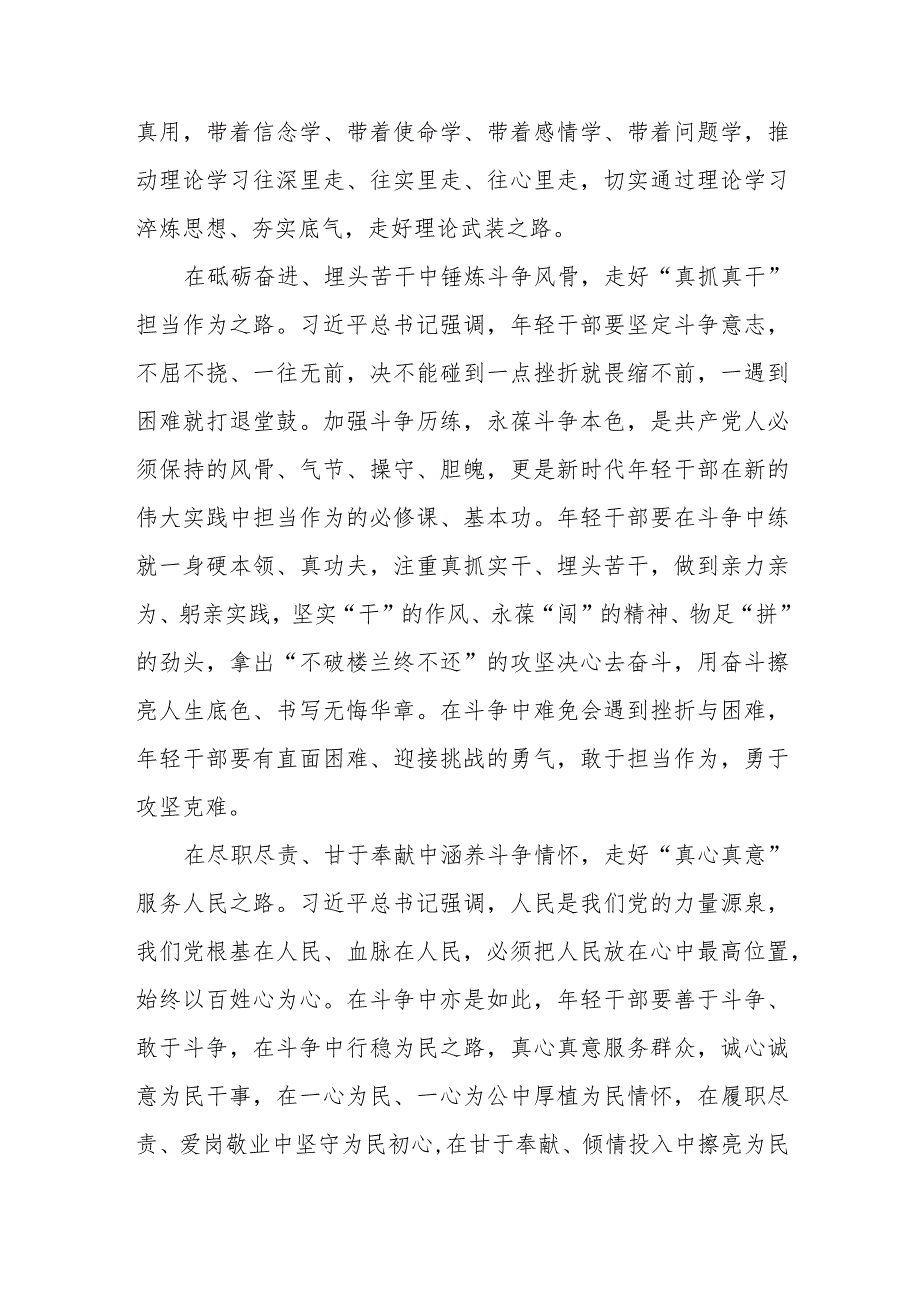 真用，带着信念学、带着使命学、带着感情学、带着问题学，推动理论学习往深里走、往实里走、往心里走，切实通过理论学习淬炼思想、夯实底气，走好理论武装之路。

在砥砺奋进、埋头苦干中锤炼斗争风骨，走好“真抓真干”担当作为之路。习近平总书记强调，年轻干部要坚定斗争意志，不屈不挠、一往无前，决不能碰到一点挫折就畏缩不前，一遇到困难就打退堂鼓。加强斗争历练，永葆斗争本色，是共产党人必须保持的风骨、气节、操守、胆魄，更是新时代年轻干部在新的伟大实践中担当作为的必修课、基本功。年轻干部要在斗争中练就一身硬本领、真功夫，注重真抓实干、埋头苦干，做到亲力亲为、躬亲实践，坚实“干”的作风、永葆“闯”的精神、物足“拼”的劲头，拿出“不破楼兰终不还”的攻坚决心去奋斗，用奋斗擦亮人生底色、书写无悔华章。在斗争中难免会遇到挫折与困难，年轻干部要有直面困难、迎接挑战的勇气，敢于担当作为，勇于攻坚克难。

在尽职尽责、甘于奉献中涵养斗争情怀，走好“真心真意”服务人民之路。习近平总书记强调，人民是我们党的力量源泉，我们党根基在人民、血脉在人民，必须把人民放在心中最高位置，始终以百姓心为心。在斗争中亦是如此，年轻干部要善于斗争、敢于斗争，在斗争中行稳为民之路，真心真意服务群众，诚心诚意为民干事，在一心为民、一心为公中厚植为民情怀，在履职尽责、爱岗敬业中坚守为民初心，在甘于奉献、倾情投入中擦亮为民